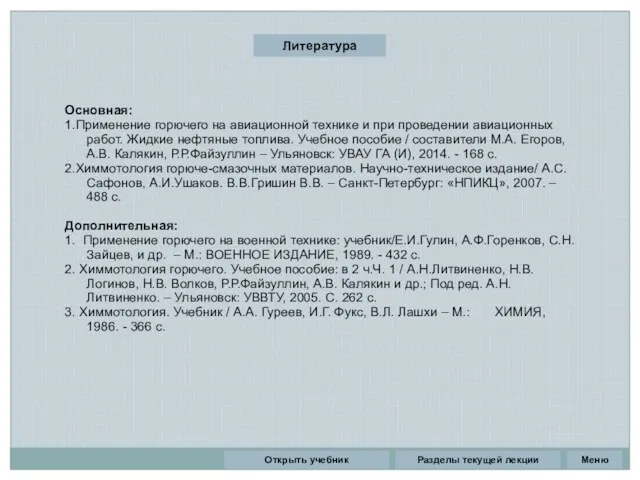 Литература

Основная:
1.Применение горючего на авиационной технике и при проведении авиационных работ. Жидкие нефтяные топлива. Учебное пособие / составители М.А. Егоров, А.В. Калякин, Р.Р.Файзуллин – Ульяновск: УВАУ ГА (И), 2014. - 168 с.
2.Химмотология горюче-смазочных материалов. Научно-техническое издание/ А.С. Сафонов, А.И.Ушаков. В.В.Гришин В.В. – Санкт-Петербург: «НПИКЦ», 2007. – 488 с.

Дополнительная:
1. Применение горючего на военной технике: учебник/Е.И.Гулин, А.Ф.Горенков, С.Н. Зайцев, и др. – М.: ВОЕННОЕ ИЗДАНИЕ, 1989. - 432 с.
2. Химмотология горючего. Учебное пособие: в 2 ч.Ч. 1 / А.Н.Литвиненко, Н.В. Логинов, Н.В. Волков, Р.Р.Файзуллин, А.В. Калякин и др.; Под ред. А.Н. Литвиненко. – Ульяновск: УВВТУ, 2005. С. 262 с.
3. Химмотология. Учебник / А.А. Гуреев, И.Г. Фукс, В.Л. Лашхи – М.: ХИМИЯ, 1986. - 366 с.

Открыть учебник
Разделы текущей лекции
Меню